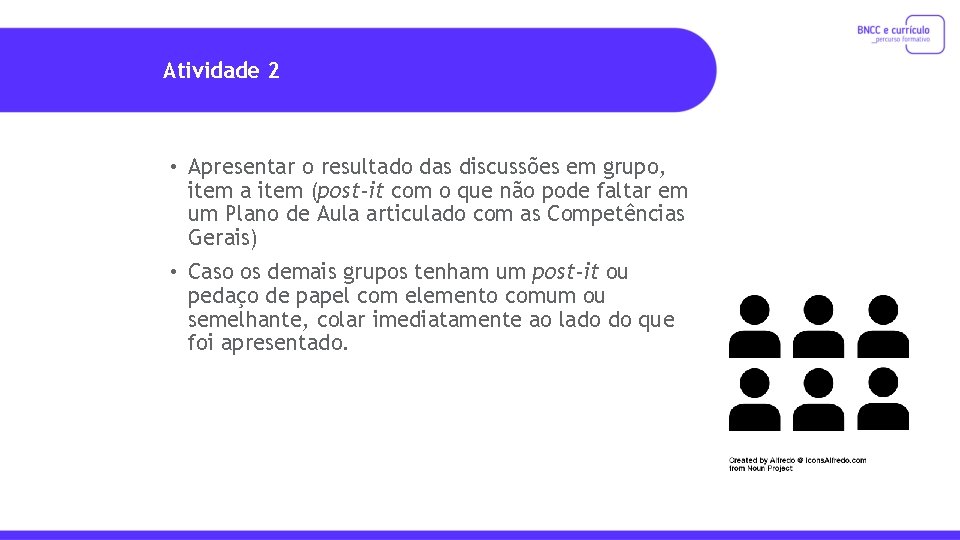 BNCC e currículo
_percurso formativo

Atividade 2

• Apresentar o resultado das discussões em grupo, item a item (post-it com o que não pode faltar em um Plano de Aula articulado com as Competências Gerais)

• Caso os demais grupos tenham um post-it ou pedaço de papel com elemento comum ou semelhante, colar imediatamente ao lado do que foi apresentado.

Created by Alfredo @ IconsAlfredo.com
from Noun Project